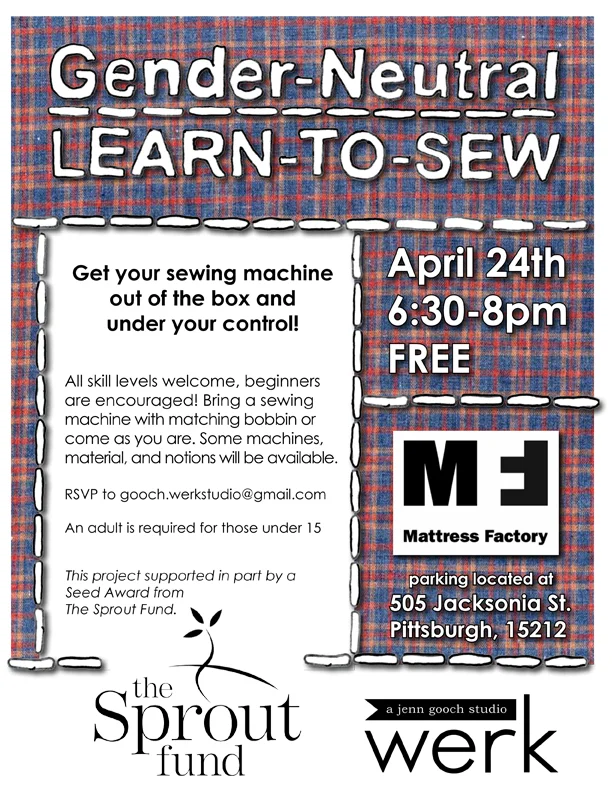 Gender-Neutral
LEARN-TO-SEW

Get your sewing machine out of the box and under your control!

All skill levels welcome, beginners are encouraged! Bring a sewing machine with matching bobbin or come as you are. Some machines, material, and notions will be available.

RSVP to gooch.werkstudio@gmail.com

An adult is required for those under 15

This project supported in part by a Seed Award from The Sprout Fund.

April 24th
6:30-8pm
FREE

MF
Mattress Factory

parking located at
505 Jacksonia St.
Pittsburgh, 15212

the Sprout fund

a jenn gooch studio
werk